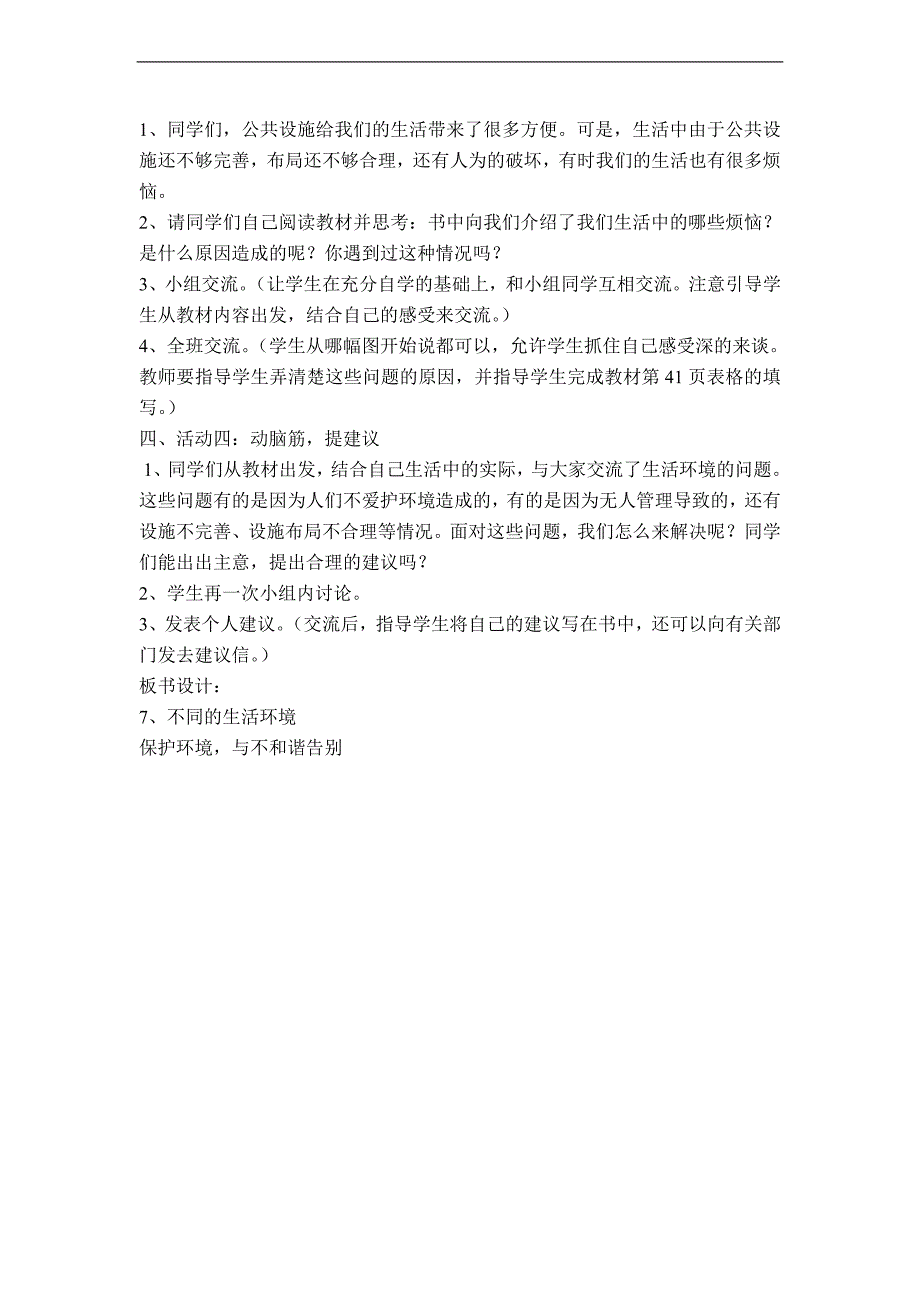 1、同学们，公共设施给我们的生活带来了很多方便。可是，生活中由于公共设施还不够完善，布局还不够合理，还有人为的破坏，有时我们的生活也有很多烦恼。
2、请同学们自己阅读教材并思考：书中向我们介绍了我们生活中的哪些烦恼？是什么原因造成的呢？你遇到过这种情况吗？
3、小组交流。（让学生在充分自学的基础上，和小组同学互相交流。注意引导学生从教材内容出发，结合自己的感受来交流。）
4、全班交流。（学生从哪幅图开始说都可以，允许学生抓住自己感受深的来谈。教师要指导学生弄清楚这些问题的原因，并指导学生完成教材第 41 页表格的填写。）
四、活动四：动脑筋，提建议
1、同学们从教材出发，结合自己生活中的实际，与大家交流了生活环境的问题。这些问题有的是因为人们不爱护环境造成的，有的是因为无人管理导致的，还有设施不完善、设施布局不合理等情况。面对这些问题，我们怎么来解决呢？同学们能出出主意，提出合理的建议吗？
2、学生再一次小组内讨论。
3、发表个人建议。（交流后，指导学生将自己的建议写在书中，还可以向有关部门发去建议信。）
板书设计：
7、不同的生活环境
保护环境，与不和谐告别